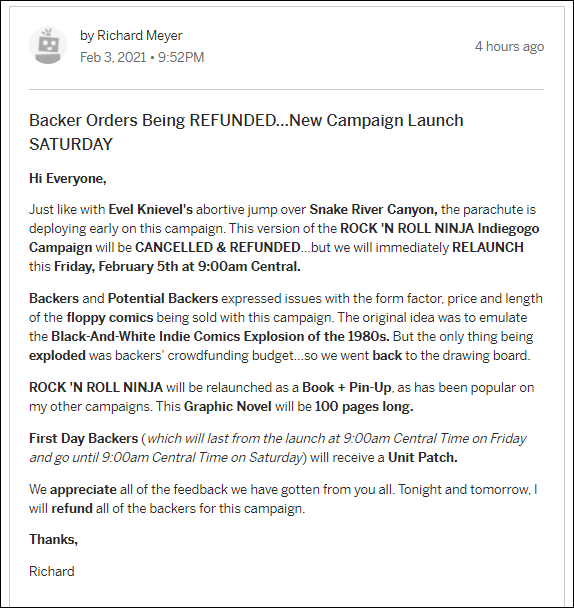 by Richard Meyer
Feb 3, 2021 • 9:52PM

4 hours ago

Backer Orders Being REFUNDED...New Campaign Launch SATURDAY

Hi Everyone,

Just like with Evel Knievel's abortive jump over Snake River Canyon, the parachute is deploying early on this campaign. This version of the ROCK 'N ROLL NINJA Indiegogo Campaign will be CANCELLED & REFUNDED...but we will immediately RELAUNCH this Friday, February 5th at 9:00am Central.

Backers and Potential Backers expressed issues with the form factor, price and length of the floppy comics being sold with this campaign. The original idea was to emulate the Black-And-White Indie Comics Explosion of the 1980s. But the only thing being exploded was backers' crowdfunding budget...so we went back to the drawing board.

ROCK 'N ROLL NINJA will be relaunched as a Book + Pin-Up, as has been popular on my other campaigns. This Graphic Novel will be 100 pages long.

First Day Backers (which will last from the launch at 9:00am Central Time on Friday and go until 9:00am Central Time on Saturday) will receive a Unit Patch.

We appreciate all of the feedback we have gotten from you all. Tonight and tomorrow, I will refund all of the backers for this campaign.

Thanks,

Richard